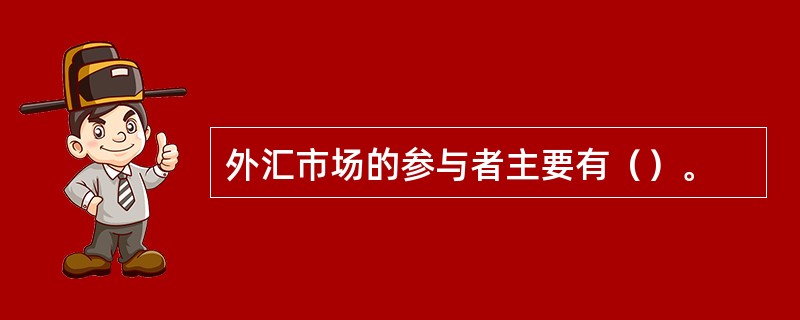 外汇市场的参与者主要有（）。